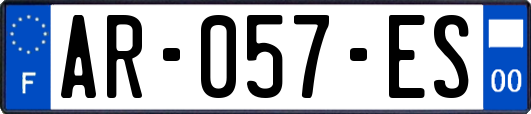 F
AR-057-ES
00